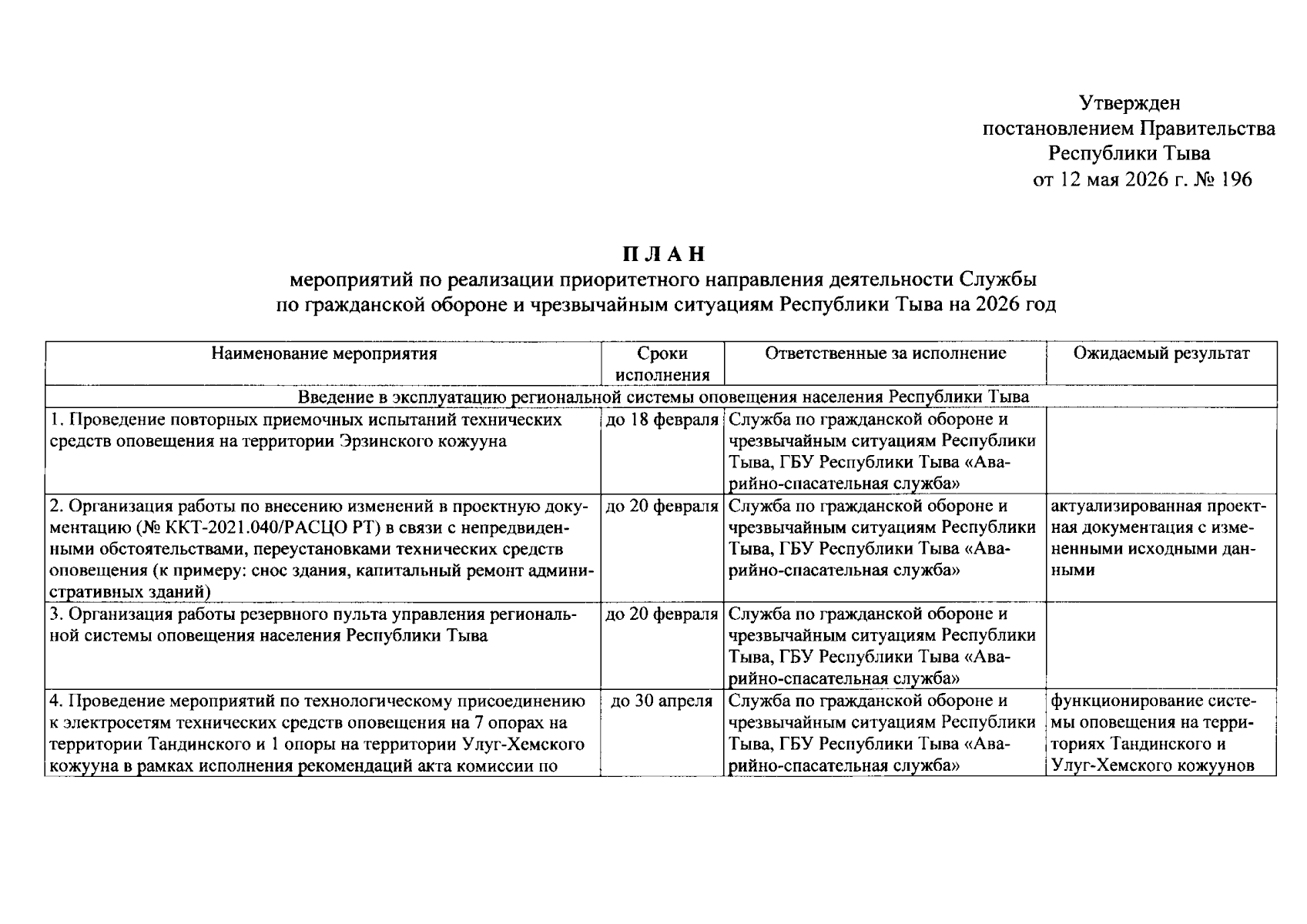 Утвержден
постановлением Правительства
Республики Тыва
от 12 мая 2026 г. № 196

П Л А Н
мероприятий по реализации приоритетного направления деятельности Службы по гражданской обороне и чрезвычайным ситуациям Республики Тыва на 2026 год

| Наименование мероприятия | Сроки исполнения | Ответственные за исполнение | Ожидаемый результат |
|---|---|---|---|
| Введение в эксплуатацию региональной системы оповещения населения Республики Тыва | | | |
| 1. Проведение повторных приемочных испытаний технических средств оповещения на территории Эрзинского кожууна | до 18 февраля | Служба по гражданской обороне и чрезвычайным ситуациям Республики Тыва, ГБУ Республики Тыва «Аварийно-спасательная служба» | |
| 2. Организация работы по внесению изменений в проектную документацию (№ ККТ-2021.040/РАСЦО РТ) в связи с непредвиденными обстоятельствами, переустановками технических средств оповещения (к примеру: снос здания, капитальный ремонт административных зданий) | до 20 февраля | Служба по гражданской обороне и чрезвычайным ситуациям Республики Тыва, ГБУ Республики Тыва «Аварийно-спасательная служба» | актуализированная проектная документация с измененными исходными данными |
| 3. Организация работы резервного пульта управления региональной системы оповещения населения Республики Тыва | до 20 февраля | Служба по гражданской обороне и чрезвычайным ситуациям Республики Тыва, ГБУ Республики Тыва «Аварийно-спасательная служба» | |
| 4. Проведение мероприятий по технологическому присоединению к электросетям технических средств оповещения на 7 опорах на территории Тандинского и 1 опоры на территории Улуг-Хемского кожууна в рамках исполнения рекомендаций акта комиссии по | до 30 апреля | Служба по гражданской обороне и чрезвычайным ситуациям Республики Тыва, ГБУ Республики Тыва «Аварийно-спасательная служба» | функционирование системы оповещения на территориях Тандинского и Улуг-Хемского кожуунов |